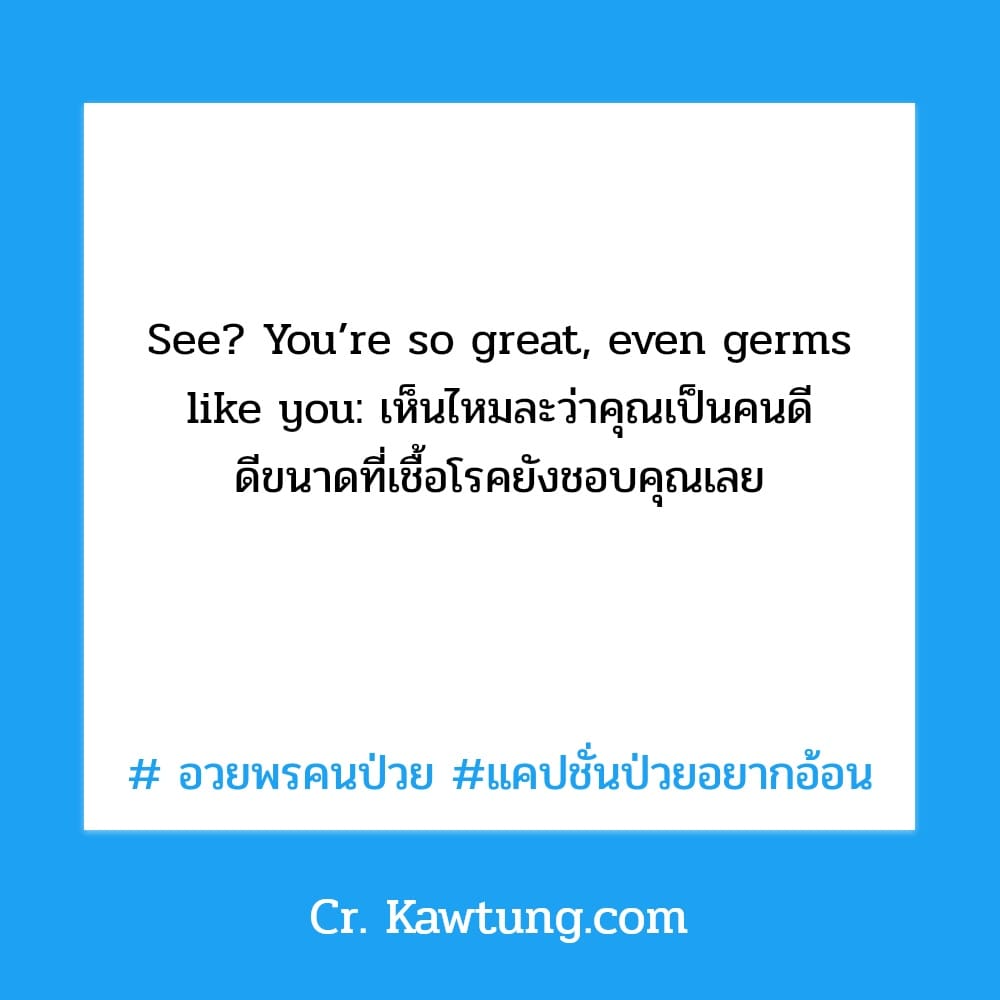 See? You’re so great, even germs like you: เห็นไหมละว่าคุณเป็นคนดี ดีขนาดที่เชื้อโรคยังชอบคุณเลย

# อวยพรคนป่วย #แคปชั่นป่วยอยากอ้อน

Cr. Kawtung.com